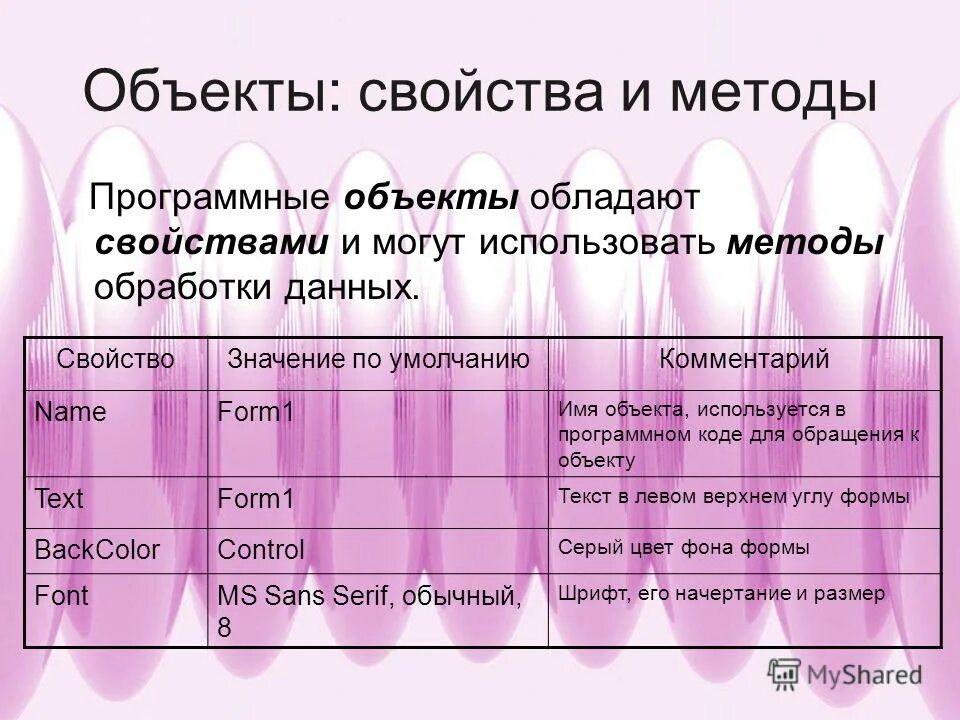 Объекты: свойства и методы

Программные объекты обладают свойствами и могут использовать методы обработки данных.

| Свойство | Значение по умолчанию | Комментарий |
|---|---|---|
| Name | Form1 | Имя объекта, используется в программном коде для обращения к объекту |
| Text | Form1 | Текст в левом верхнем углу формы |
| BackColor | Control | Серый цвет фона формы |
| Font | MS Sans Serif, обычный, 8 | Шрифт, его начертание и размер |

MyShared